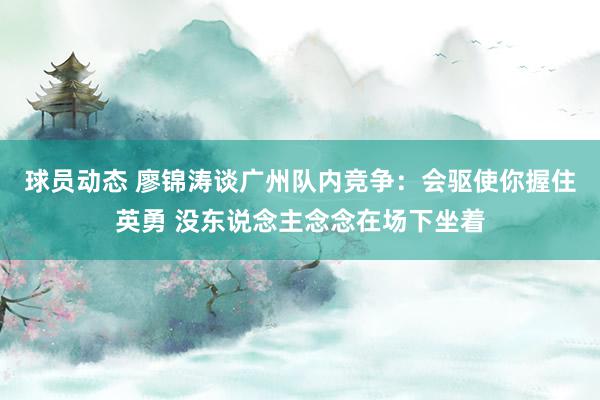 球员动态 廖锦涛谈广州队内竞争：会驱使你握住英勇 没东说念主念念在场下坐着